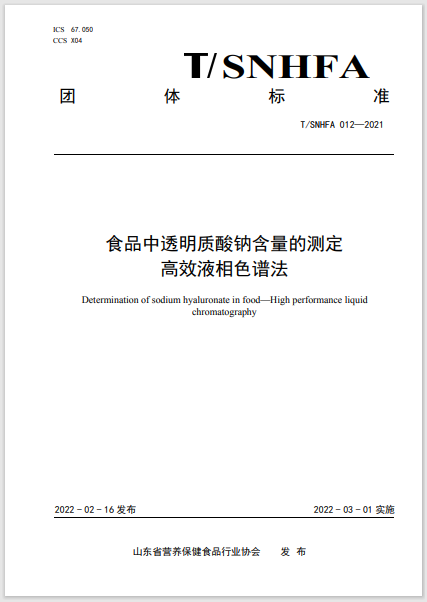 ICS 67.050
CCS X04

T/SNHFA

团 体 标 准

T/SNHFA 012—2021

食品中透明质酸钠含量的测定
高效液相色谱法

Determination of sodium hyaluronate in food—High performance liquid chromatography

2022 - 02 - 16 发布

2022 - 03 - 01 实施

山东省营养保健食品行业协会 发 布